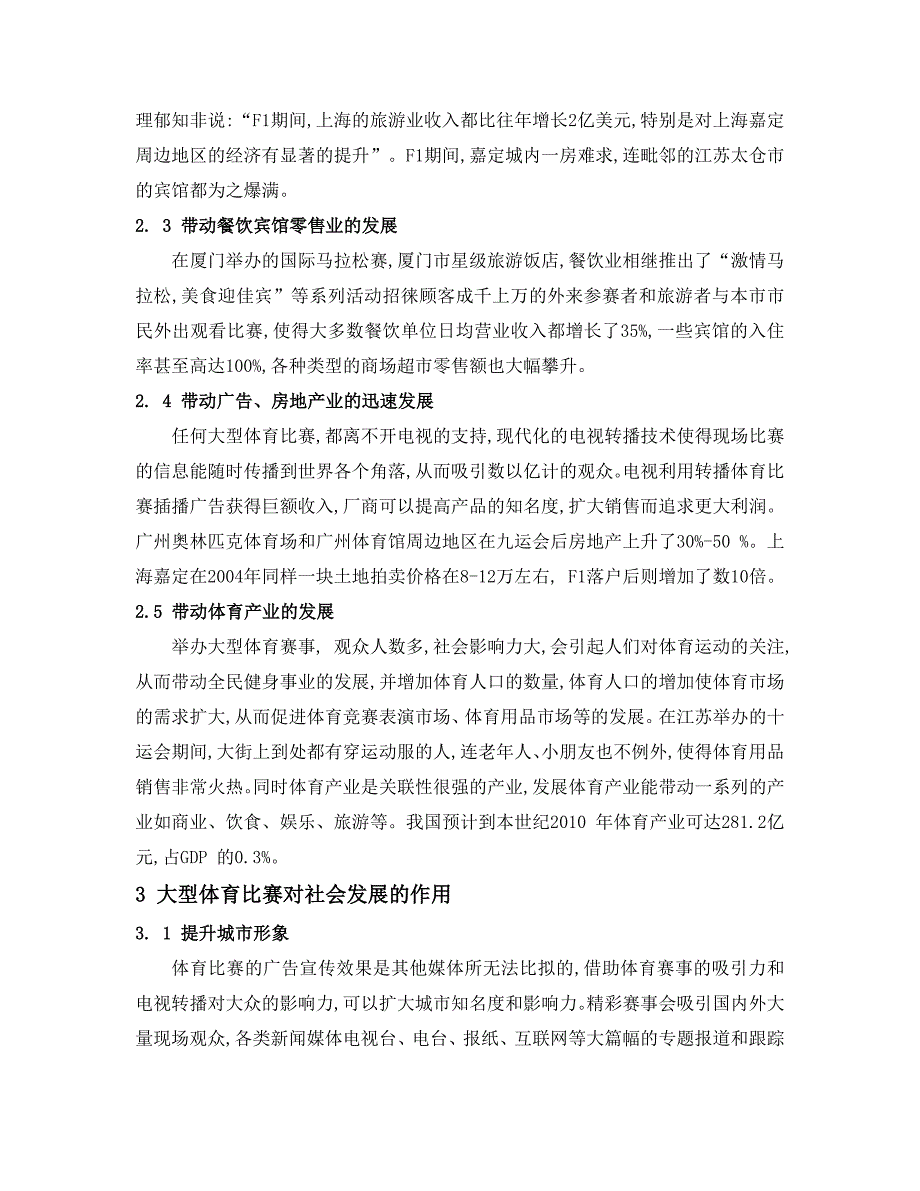 理郁知非说：“F1期间,上海的旅游业收入都比往年增长2亿美元,特别是对上海嘉定周边地区的经济有显著的提升”。F1期间,嘉定城内一房难求,连毗邻的江苏太仓市的宾馆都为之爆满。

2. 3 带动餐饮宾馆零售业的发展

在厦门举办的国际马拉松赛,厦门市星级旅游饭店,餐饮业相继推出了“激情马拉松,美食迎佳宾”等系列活动招徕顾客成千上万的外来参赛者和旅游者与本市市民外出观看比赛,使得大多数餐饮单位日均营业收入都增长了35%,一些宾馆的入住率甚至高达100%,各种类型的商场超市零售额也大幅攀升。

2. 4 带动广告、房地产业的迅速发展

任何大型体育比赛,都离不开电视的支持,现代化的电视转播技术使得现场比赛的信息能随时传播到世界各个角落,从而吸引数以亿计的观众。电视利用转播体育比赛插播广告获得巨额收入,厂商可以提高产品的知名度,扩大销售而追求更大利润。广州奥林匹克体育场和广州体育馆周边地区在九运会后房地产上升了30%-50 %。上海嘉定在2004年同样一块土地拍卖价格在8-12万左右, F1落户后则增加了数10倍。

2.5 带动体育产业的发展

举办大型体育赛事, 观众人数多,社会影响力大,会引起人们对体育运动的关注,从而带动全民健身事业的发展,并增加体育人口的数量,体育人口的增加使体育市场的需求扩大,从而促进体育竞赛表演市场、体育用品市场等的发展。在江苏举办的十运会期间,大街上到处都有穿运动服的人,连老年人、小朋友也不例外,使得体育用品销售非常火热。同时体育产业是关联性很强的产业,发展体育产业能带动一系列的产业如商业、饮食、娱乐、旅游等。我国预计到本世纪2010 年体育产业可达281.2亿元,占GDP 的0.3%。

3 大型体育比赛对社会发展的作用

3. 1 提升城市形象

体育比赛的广告宣传效果是其他媒体所无法比拟的,借助体育赛事的吸引力和电视转播对大众的影响力,可以扩大城市知名度和影响力。精彩赛事会吸引国内外大量现场观众,各类新闻媒体电视台、电台、报纸、互联网等大篇幅的专题报道和跟踪